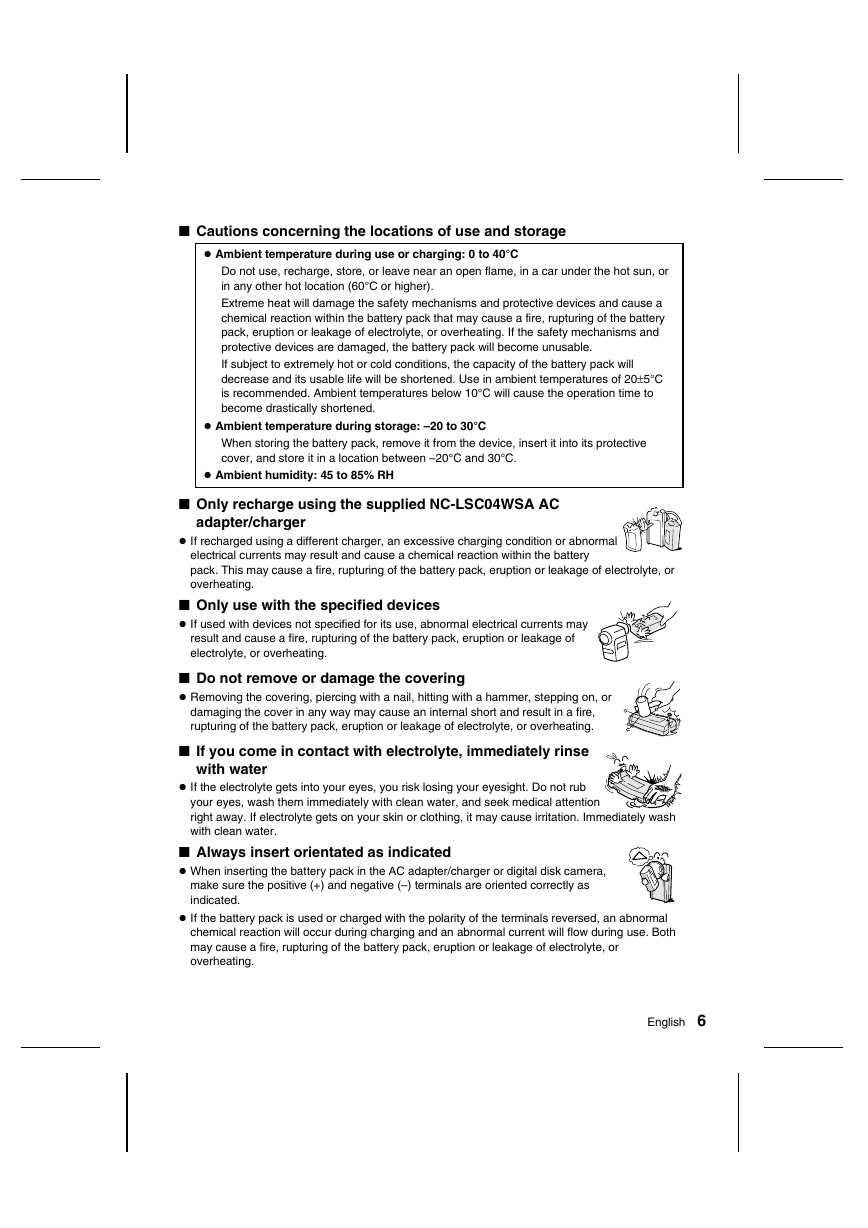 ■ Cautions concerning the locations of use and storage

● Ambient temperature during use or charging: 0 to 40°C

Do not use, recharge, store, or leave near an open flame, in a car under the hot sun, or in any other hot location (60°C or higher).

Extreme heat will damage the safety mechanisms and protective devices and cause a chemical reaction within the battery pack that may cause a fire, rupturing of the battery pack, eruption or leakage of electrolyte, or overheating. If the safety mechanisms and protective devices are damaged, the battery pack will become unusable.

If subject to extremely hot or cold conditions, the capacity of the battery pack will decrease and its usable life will be shortened. Use in ambient temperatures of 20±5°C is recommended. Ambient temperatures below 10°C will cause the operation time to become drastically shortened.

● Ambient temperature during storage: –20 to 30°C

When storing the battery pack, remove it from the device, insert it into its protective cover, and store it in a location between –20°C and 30°C.

● Ambient humidity: 45 to 85% RH

■ Only recharge using the supplied NC-LSC04WSA AC adapter/charger

● If recharged using a different charger, an excessive charging condition or abnormal electrical currents may result and cause a chemical reaction within the battery pack. This may cause a fire, rupturing of the battery pack, eruption or leakage of electrolyte, or overheating.

■ Only use with the specified devices

● If used with devices not specified for its use, abnormal electrical currents may result and cause a fire, rupturing of the battery pack, eruption or leakage of electrolyte, or overheating.

■ Do not remove or damage the covering

● Removing the covering, piercing with a nail, hitting with a hammer, stepping on, or damaging the cover in any way may cause an internal short and result in a fire, rupturing of the battery pack, eruption or leakage of electrolyte, or overheating.

■ If you come in contact with electrolyte, immediately rinse with water

● If the electrolyte gets into your eyes, you risk losing your eyesight. Do not rub your eyes, wash them immediately with clean water, and seek medical attention right away. If electrolyte gets on your skin or clothing, it may cause irritation. Immediately wash with clean water.

■ Always insert orientated as indicated

● When inserting the battery pack in the AC adapter/charger or digital disk camera, make sure the positive (+) and negative (–) terminals are oriented correctly as indicated.

● If the battery pack is used or charged with the polarity of the terminals reversed, an abnormal chemical reaction will occur during charging and an abnormal current will flow during use. Both may cause a fire, rupturing of the battery pack, eruption or leakage of electrolyte, or overheating.

English 6